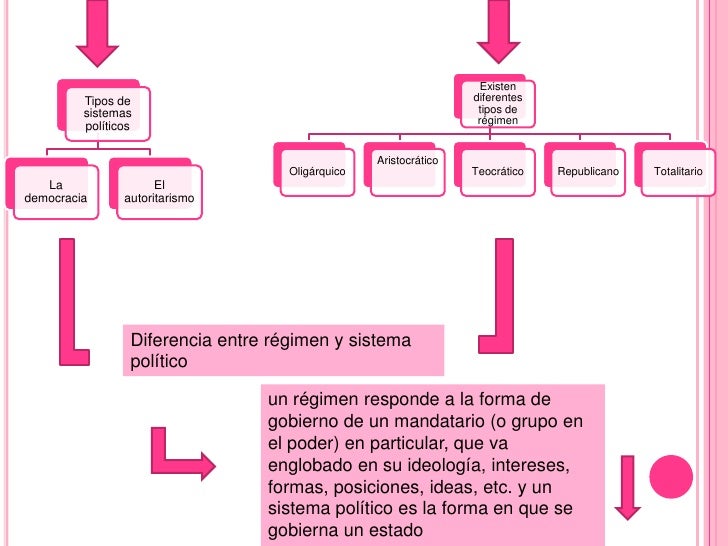 Tipos de sistemas políticos

La democracia

El autoritarismo

Existen diferentes tipos de régimen

Oligárquico

Aristocrático

Teocrático

Republicano

Totalitario

Diferencia entre régimen y sistema político

un régimen responde a la forma de gobierno de un mandatario (o grupo en el poder) en particular, que va englobado en su ideología, intereses, formas, posiciones, ideas, etc. y un sistema político es la forma en que se gobierna un estado